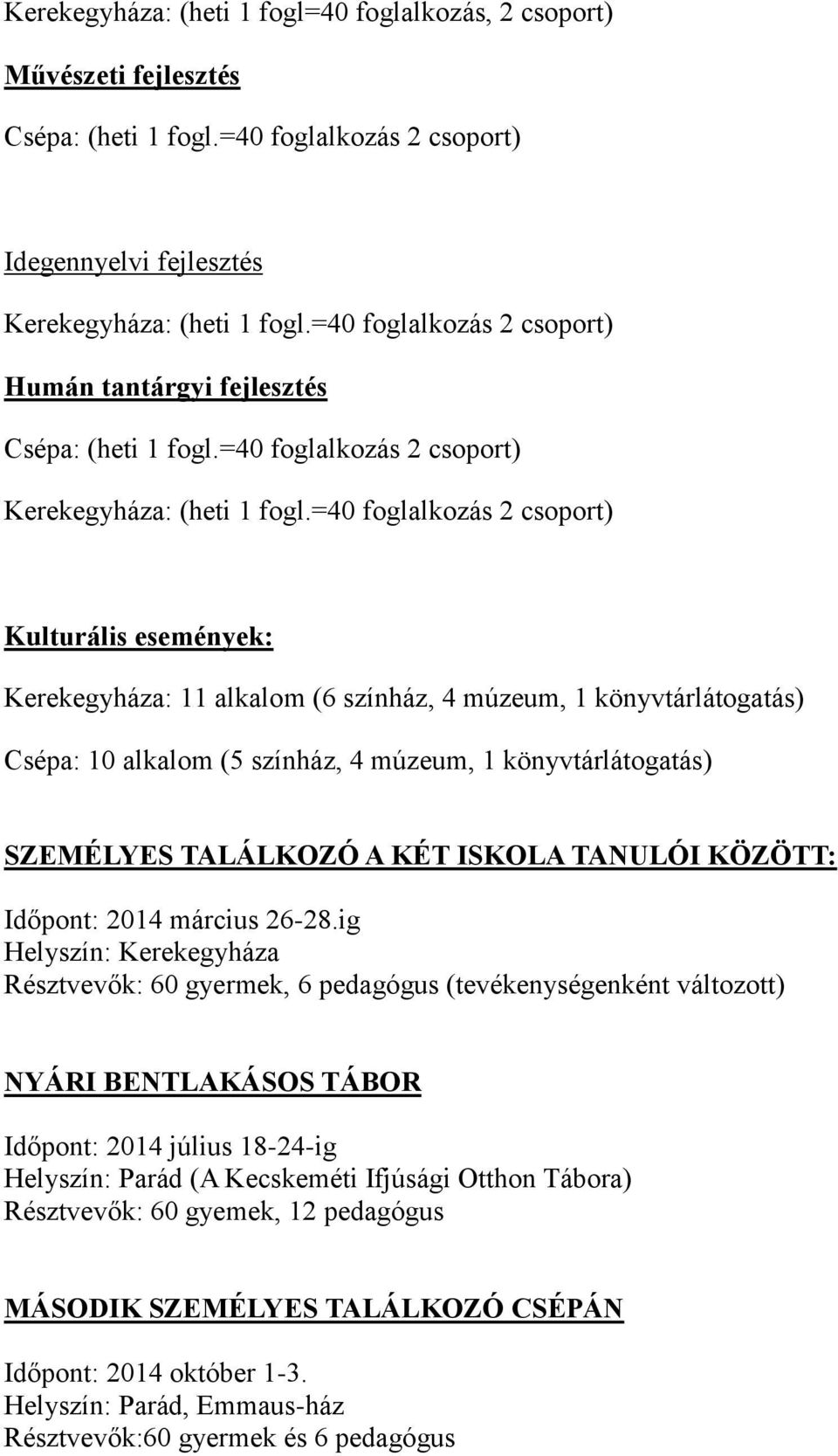 Kerekegyháza: (heti 1 fogl=40 foglalkozás, 2 csoport)

Művészeti fejlesztés

Csépa: (heti 1 fogl.=40 foglalkozás 2 csoport)

Idegennyelvi fejlesztés

Kerekegyháza: (heti 1 fogl.=40 foglalkozás 2 csoport)

Humán tantárgyi fejlesztés

Csépa: (heti 1 fogl.=40 foglalkozás 2 csoport)

Kerekegyháza: (heti 1 fogl.=40 foglalkozás 2 csoport)

Kulturális események:

Kerekegyháza: 11 alkalom (6 színház, 4 múzeum, 1 könyvtárlátogatás)

Csépa: 10 alkalom (5 színház, 4 múzeum, 1 könyvtárlátogatás)

SZEMÉLYES TALÁLKOZÓ A KÉT ISKOLA TANULÓI KÖZÖTT:

Időpont: 2014 március 26-28.ig
Helyszín: Kerekegyháza
Résztvevők: 60 gyermek, 6 pedagógus (tevékenységenként változott)

NYÁRI BENTLAKÁSOS TÁBOR

Időpont: 2014 július 18-24-ig
Helyszín: Parád (A Kecskeméti Ifjúsági Otthon Tábora)
Résztvevők: 60 gyemek, 12 pedagógus

MÁSODIK SZEMÉLYES TALÁLKOZÓ CSÉPÁN

Időpont: 2014 október 1-3.
Helyszín: Parád, Emmaus-ház
Résztvevők:60 gyermek és 6 pedagógus